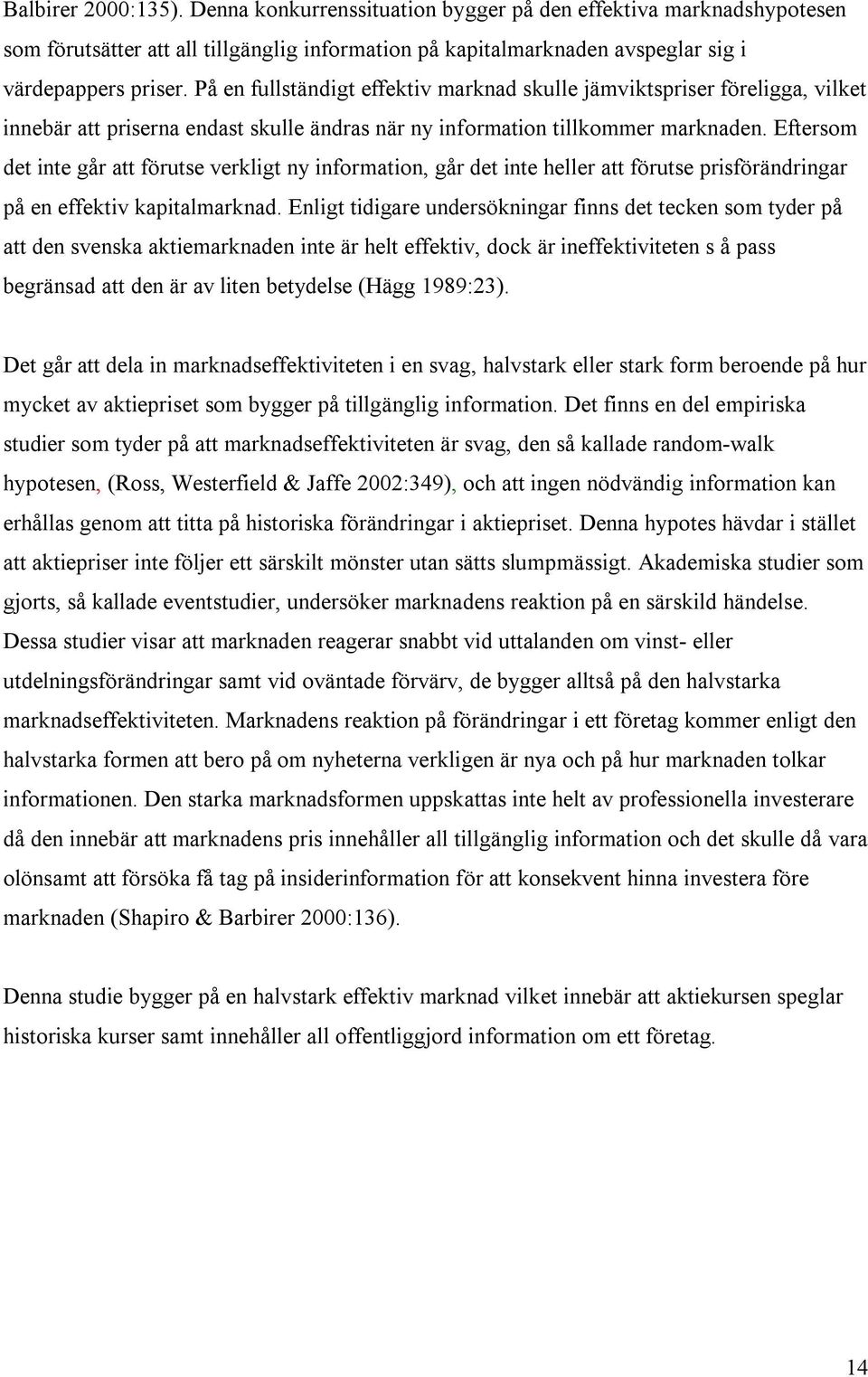 Balbirer 2000:135). Denna konkurrenssituation bygger på den effektiva marknadshypotesen som förutsätter att all tillgänglig information på kapitalmarknaden avspeglar sig i värdepappers priser. På en fullständigt effektiv marknad skulle jämviktspriser föreligga, vilket innebär att priserna endast skulle ändras när ny information tillkommer marknaden. Eftersom det inte går att förutse verkligt ny information, går det inte heller att förutse prisförändringar på en effektiv kapitalmarknad. Enligt tidigare undersökningar finns det tecken som tyder på att den svenska aktiemarknaden inte är helt effektiv, dock är ineffektiviteten s å pass begränsad att den är av liten betydelse (Hägg 1989:23).

Det går att dela in marknadseffektiviteten i en svag, halvstark eller stark form beroende på hur mycket av aktiepriset som bygger på tillgänglig information. Det finns en del empiriska studier som tyder på att marknadseffektiviteten är svag, den så kallade random-walk hypotesen, (Ross, Westerfield & Jaffe 2002:349), och att ingen nödvändig information kan erhållas genom att titta på historiska förändringar i aktiepriset. Denna hypotes hävdar i stället att aktiepriser inte följer ett särskilt mönster utan sätts slumpmässigt. Akademiska studier som gjorts, så kallade eventstudier, undersöker marknadens reaktion på en särskild händelse. Dessa studier visar att marknaden reagerar snabbt vid uttalanden om vinst- eller utdelningsförändringar samt vid oväntade förvärv, de bygger alltså på den halvstarka marknadseffektiviteten. Marknadens reaktion på förändringar i ett företag kommer enligt den halvstarka formen att bero på om nyheterna verkligen är nya och på hur marknaden tolkar informationen. Den starka marknadsformen uppskattas inte helt av professionella investerare då den innebär att marknadens pris innehåller all tillgänglig information och det skulle då vara olönsamt att försöka få tag på insiderinformation för att konsekvent hinna investera före marknaden (Shapiro & Barbirer 2000:136).

Denna studie bygger på en halvstark effektiv marknad vilket innebär att aktiekursen speglar historiska kurser samt innehåller all offentliggjord information om ett företag.

14